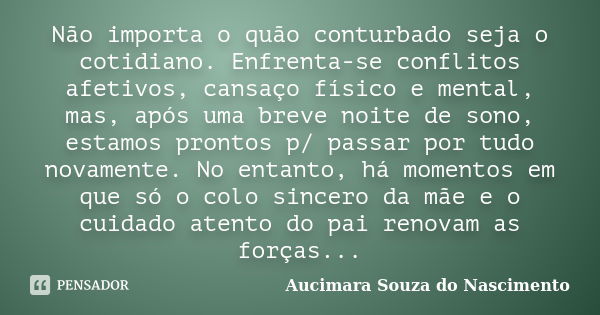 Não importa o quão conturbado seja o cotidiano. Enfrenta-se conflitos afetivos, cansaço físico e mental, mas, após uma breve noite de sono, estamos prontos p/ passar por tudo novamente. No entanto, há momentos em que só o colo sincero da mãe e o cuidado atento do pai renovam as forças...

PENSADOR

Aucimara Souza do Nascimento